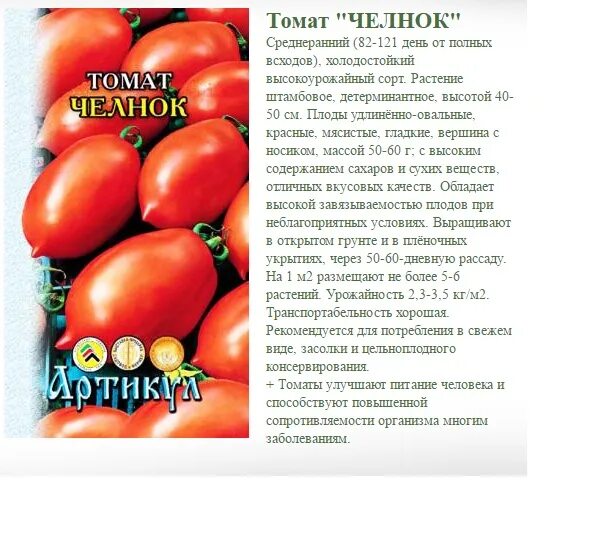 ТОМАТ
ЧЕЛНОК

Артикул

Томат "ЧЕЛНОК"

Среднеранний (82-121 день от полных всходов), холодостойкий высокоурожайный сорт. Растение штамбовое, детерминантное, высотой 40-50 см. Плоды удлинённо-овальные, красные, мясистые, гладкие, вершина с носиком, массой 50-60 г; с высоким содержанием сахаров и сухих веществ, отличных вкусовых качеств. Обладает высокой завязываемостью плодов при неблагоприятных условиях. Выращивают в открытом грунте и в плёночных укрытиях, через 50-60-дневную рассаду. На 1 м2 размещают не более 5-6 растений. Урожайность 2,3-3,5 кг/м2. Транспортабельность хорошая. Рекомендуется для потребления в свежем виде, засолки и цельноплодного консервирования.
+ Томаты улучшают питание человека и способствуют повышенной сопротивляемости организма многим заболеваниям.